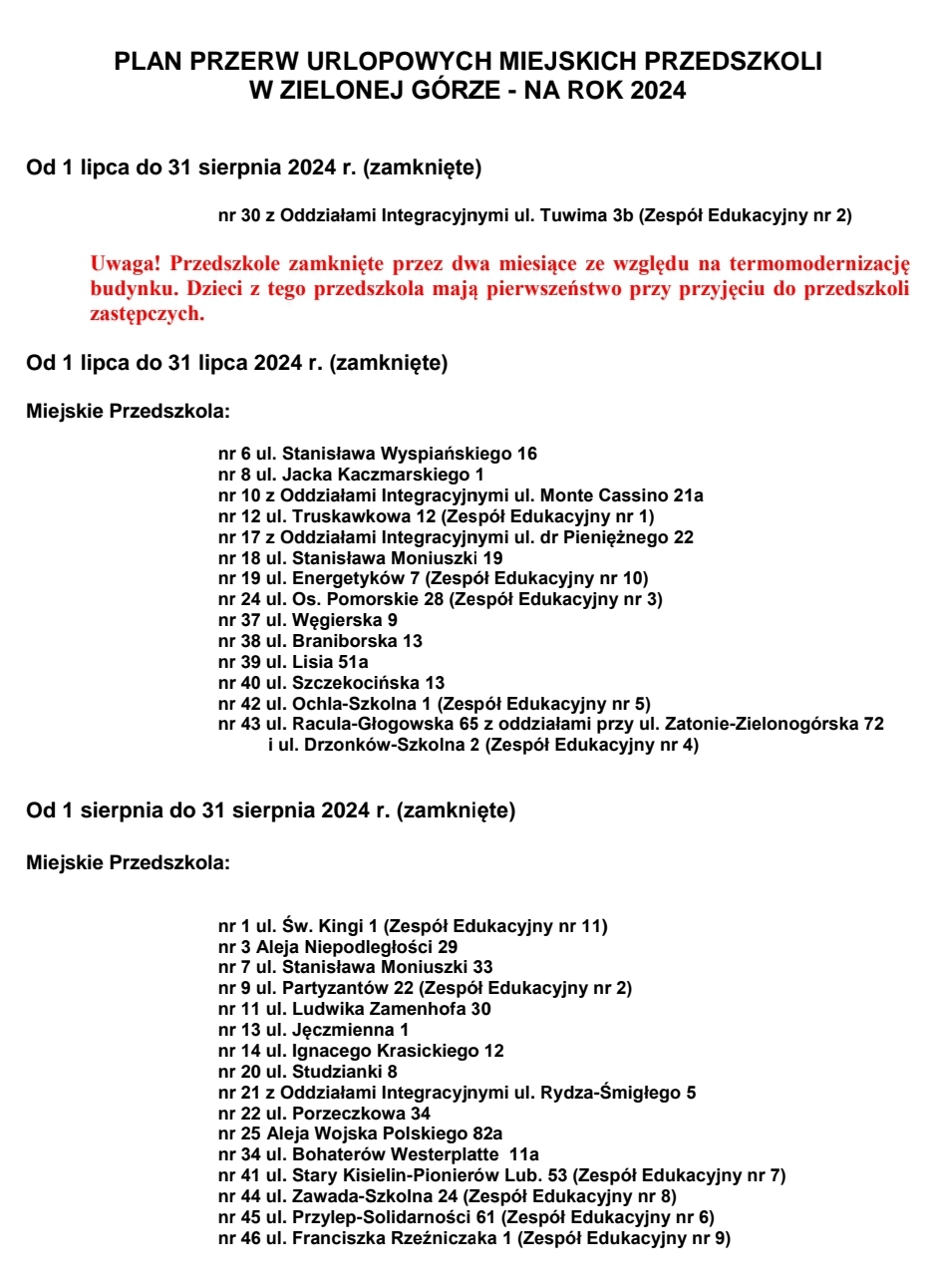 PLAN PRZERW URLOPOWYCH MIEJSKICH PRZEDSZKOLI W ZIELONEJ GÓRZE - NA ROK 2024

Od 1 lipca do 31 sierpnia 2024 r. (zamknięte)

nr 30 z Oddziałami Integracyjnymi ul. Tuwima 3b (Zespół Edukacyjny nr 2)

Uwaga! Przedszkole zamknięte przez dwa miesiące ze względu na termomodernizację budynku. Dzieci z tego przedszkola mają pierwszeństwo przy przyjęciu do przedszkoli zastępczych.

Od 1 lipca do 31 lipca 2024 r. (zamknięte)

Miejskie Przedszkola:

nr 6 ul. Stanisława Wyspiańskiego 16
nr 8 ul. Jacka Kaczmarskiego 1
nr 10 z Oddziałami Integracyjnymi ul. Monte Cassino 21a
nr 12 ul. Truskawkowa 12 (Zespół Edukacyjny nr 1)
nr 17 z Oddziałami Integracyjnymi ul. dr Pieniężnego 22
nr 18 ul. Stanisława Moniuszki 19
nr 19 ul. Energetyków 7 (Zespół Edukacyjny nr 10)
nr 24 ul. Os. Pomorskie 28 (Zespół Edukacyjny nr 3)
nr 37 ul. Węgierska 9
nr 38 ul. Braniborska 13
nr 39 ul. Lisia 51a
nr 40 ul. Szczekocińska 13
nr 42 ul. Ochla-Szkolna 1 (Zespół Edukacyjny nr 5)
nr 43 ul. Racula-Głogowska 65 z oddziałami przy ul. Zatonie-Zielonogórska 72 i ul. Drzonków-Szkolna 2 (Zespół Edukacyjny nr 4)

Od 1 sierpnia do 31 sierpnia 2024 r. (zamknięte)

Miejskie Przedszkola:

nr 1 ul. Św. Kingi 1 (Zespół Edukacyjny nr 11)
nr 3 Aleja Niepodległości 29
nr 7 ul. Stanisława Moniuszki 33
nr 9 ul. Partyzantów 22 (Zespół Edukacyjny nr 2)
nr 11 ul. Ludwika Zamenhofa 30
nr 13 ul. Jęczmienna 1
nr 14 ul. Ignacego Krasickiego 12
nr 20 ul. Studzianki 8
nr 21 z Oddziałami Integracyjnymi ul. Rydza-Śmigłego 5
nr 22 ul. Porzeczkowa 34
nr 25 Aleja Wojska Polskiego 82a
nr 34 ul. Bohaterów Westerplatte 11a
nr 41 ul. Stary Kisielin-Pionierów Lub. 53 (Zespół Edukacyjny nr 7)
nr 44 ul. Zawada-Szkolna 24 (Zespół Edukacyjny nr 8)
nr 45 ul. Przylep-Solidarności 61 (Zespół Edukacyjny nr 6)
nr 46 ul. Franciszka Rzeźniczaka 1 (Zespół Edukacyjny nr 9)